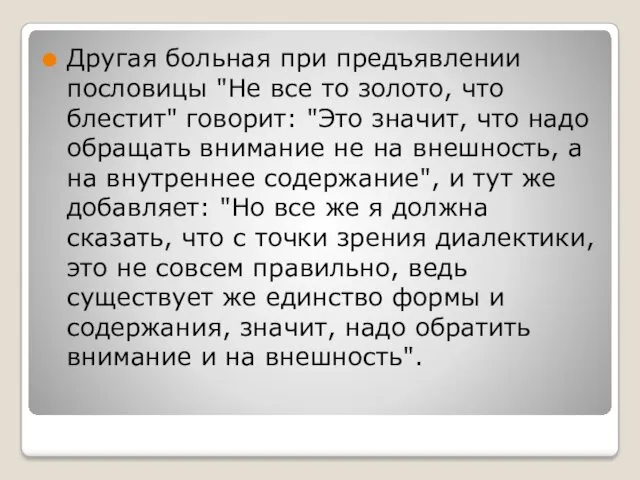 Другая больная при предъявлении пословицы "Не все то золото, что блестит" говорит: "Это значит, что надо обращать внимание не на внешность, а на внутреннее содержание", и тут же добавляет: "Но все же я должна сказать, что с точки зрения диалектики, это не совсем правильно, ведь существует же единство формы и содержания, значит, надо обратить внимание и на внешность".